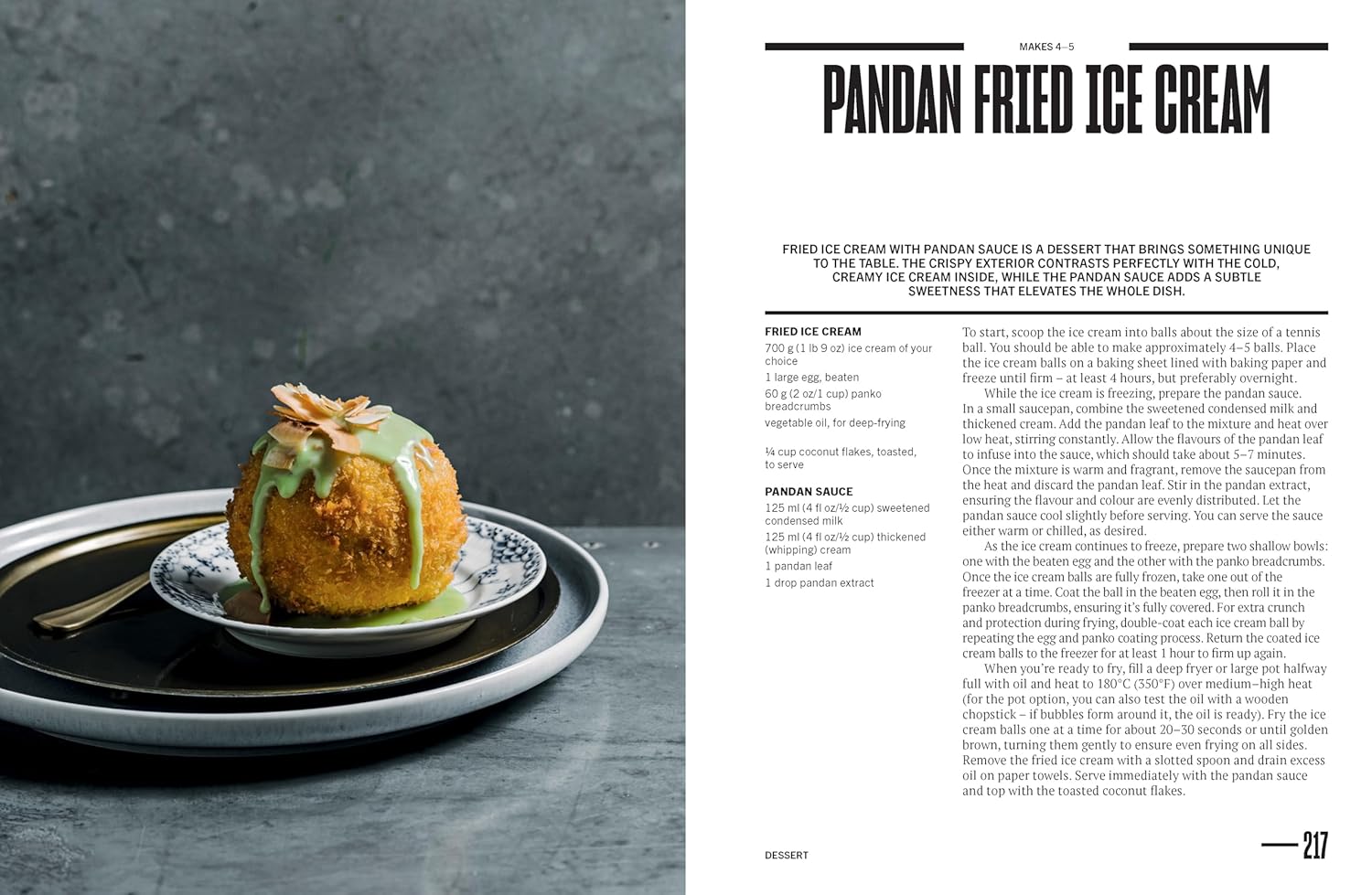 MAKES 4–5

PANDAN FRIED ICE CREAM

FRIED ICE CREAM WITH PANDAN SAUCE IS A DESSERT THAT BRINGS SOMETHING UNIQUE TO THE TABLE. THE CRISPY EXTERIOR CONTRASTS PERFECTLY WITH THE COLD, CREAMY ICE CREAM INSIDE, WHILE THE PANDAN SAUCE ADDS A SUBTLE SWEETNESS THAT ELEVATES THE WHOLE DISH.

FRIED ICE CREAM
700 g (1 lb 9 oz) ice cream of your choice
1 large egg, beaten
60 g (2 oz/1 cup) panko breadcrumbs
vegetable oil, for deep-frying

¼ cup coconut flakes, toasted, to serve

PANDAN SAUCE
125 ml (4 fl oz/½ cup) sweetened condensed milk
125 ml (4 fl oz/½ cup) thickened (whipping) cream
1 pandan leaf
1 drop pandan extract

To start, scoop the ice cream into balls about the size of a tennis ball. You should be able to make approximately 4–5 balls. Place the ice cream balls on a baking sheet lined with baking paper and freeze until firm – at least 4 hours, but preferably overnight.

While the ice cream is freezing, prepare the pandan sauce. In a small saucepan, combine the sweetened condensed milk and thickened cream. Add the pandan leaf to the mixture and heat over low heat, stirring constantly. Allow the flavours of the pandan leaf to infuse into the sauce, which should take about 5–7 minutes. Once the mixture is warm and fragrant, remove the saucepan from the heat and discard the pandan leaf. Stir in the pandan extract, ensuring the flavour and colour are evenly distributed. Let the pandan sauce cool slightly before serving. You can serve the sauce either warm or chilled, as desired.

As the ice cream continues to freeze, prepare two shallow bowls: one with the beaten egg and the other with the panko breadcrumbs. Once the ice cream balls are fully frozen, take one out of the freezer at a time. Coat the ball in the beaten egg, then roll it in the panko breadcrumbs, ensuring it's fully covered. For extra crunch and protection during frying, double-coat each ice cream ball by repeating the egg and panko coating process. Return the coated ice cream balls to the freezer for at least 1 hour to firm up again.

When you're ready to fry, fill a deep fryer or large pot halfway full with oil and heat to 180°C (350°F) over medium–high heat (for the pot option, you can also test the oil with a wooden chopstick – if bubbles form around it, the oil is ready). Fry the ice cream balls one at a time for about 20–30 seconds or until golden brown, turning them gently to ensure even frying on all sides. Remove the fried ice cream with a slotted spoon and drain excess oil on paper towels. Serve immediately with the pandan sauce and top with the toasted coconut flakes.

DESSERT

217